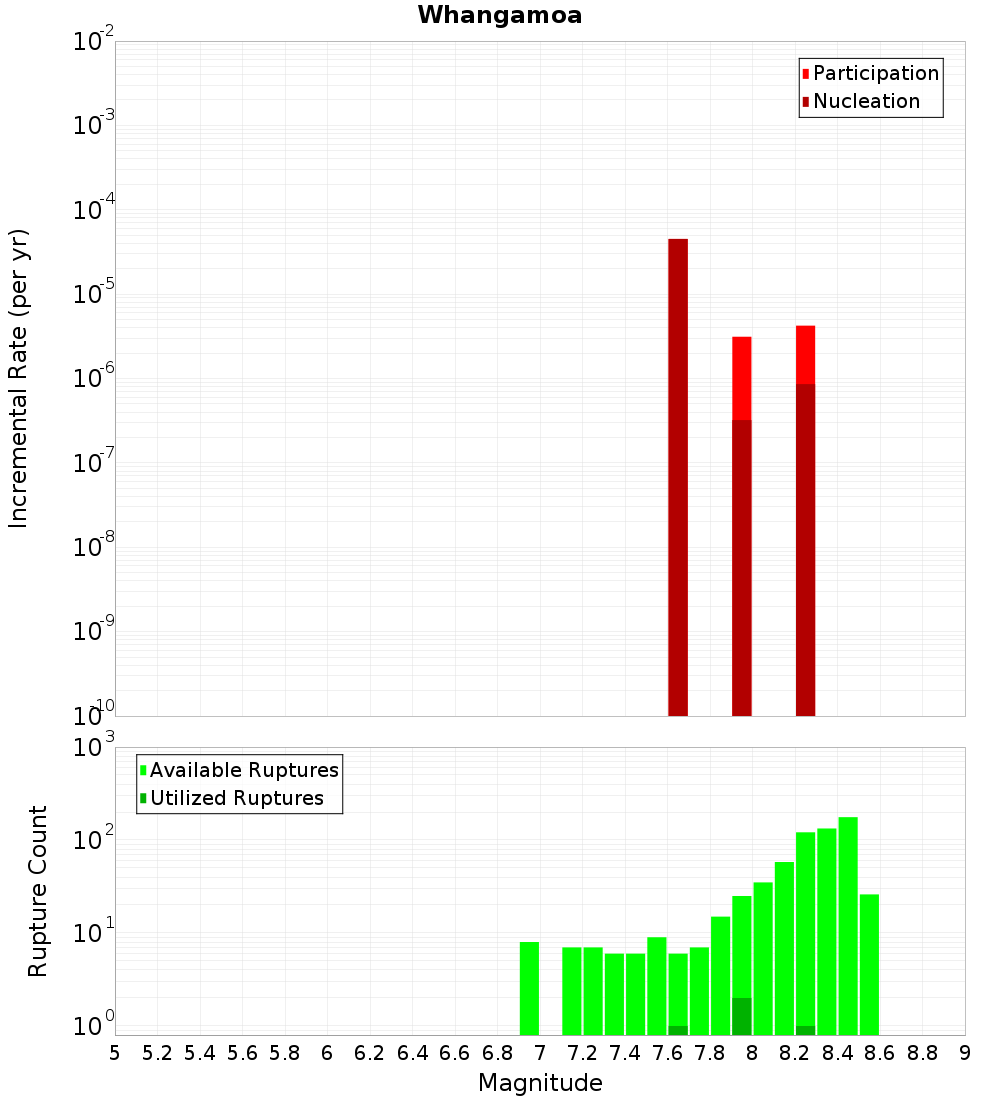 Whangamoa

Participation
Nucleation

Incremental Rate (per yr)

$10^{-2}$
$10^{-3}$
$10^{-4}$
$10^{-5}$
$10^{-6}$
$10^{-7}$
$10^{-8}$
$10^{-9}$
$10^{-10}$

Available Ruptures
Utilized Ruptures

Rupture Count

$10^{3}$
$10^{2}$
$10^{1}$
$10^{0}$

5 5.2 5.4 5.6 5.8 6 6.2 6.4 6.6 6.8 7 7.2 7.4 7.6 7.8 8 8.2 8.4 8.6 8.8 9

Magnitude